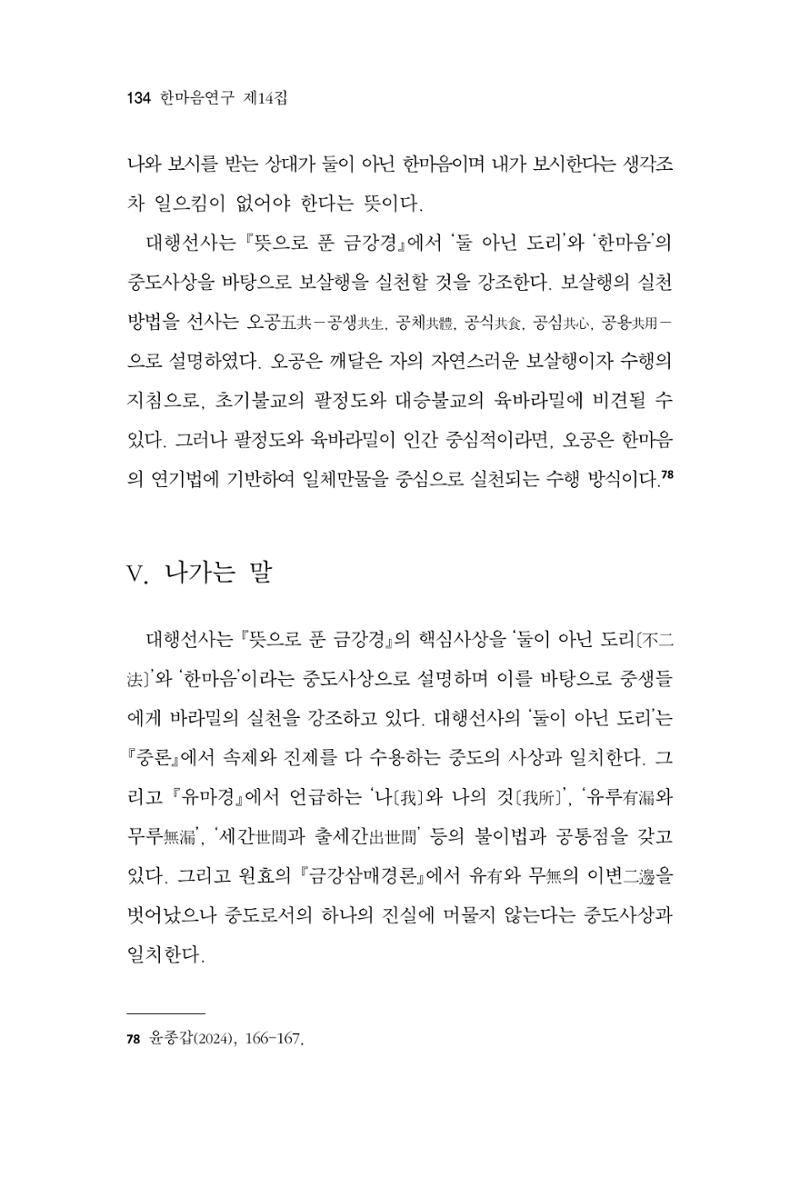 134 한마음연구 제14집

나와 보시를 받는 상대가 둘이 아닌 한마음이며 내가 보시한다는 생각조차 일으킴이 없어야 한다는 뜻이다.

대행선사는 『뜻으로 푼 금강경』에서 '둘 아닌 도리'와 '한마음'의 중도사상을 바탕으로 보살행을 실천할 것을 강조한다. 보살행의 실천 방법을 선사는 오공五共-공생共生, 공체共體, 공식共食, 공심共心, 공용共用-으로 설명하였다. 오공은 깨달은 자의 자연스러운 보살행이자 수행의 지침으로, 초기불교의 팔정도와 대승불교의 육바라밀에 비견될 수 있다. 그러나 팔정도와 육바라밀이 인간 중심적이라면, 오공은 한마음의 연기법에 기반하여 일체만물을 중심으로 실천되는 수행 방식이다.$^{78}$

V. 나가는 말

대행선사는 『뜻으로 푼 금강경』의 핵심사상을 '둘이 아닌 도리[不二法]'와 '한마음'이라는 중도사상으로 설명하며 이를 바탕으로 중생들에게 바라밀의 실천을 강조하고 있다. 대행선사의 '둘이 아닌 도리'는 『중론』에서 속제와 진제를 다 수용하는 중도의 사상과 일치한다. 그리고 『유마경』에서 언급하는 '나[我]와 나의 것[我所]', '유루有漏와 무루無漏', '세간世間과 출세간出世間' 등의 불이법과 공통점을 갖고 있다. 그리고 원효의 『금강삼매경론』에서 유有와 무無의 이변二邊을 벗어났으나 중도로서의 하나의 진실에 머물지 않는다는 중도사상과 일치한다.

78 윤종갑(2024), 166-167.